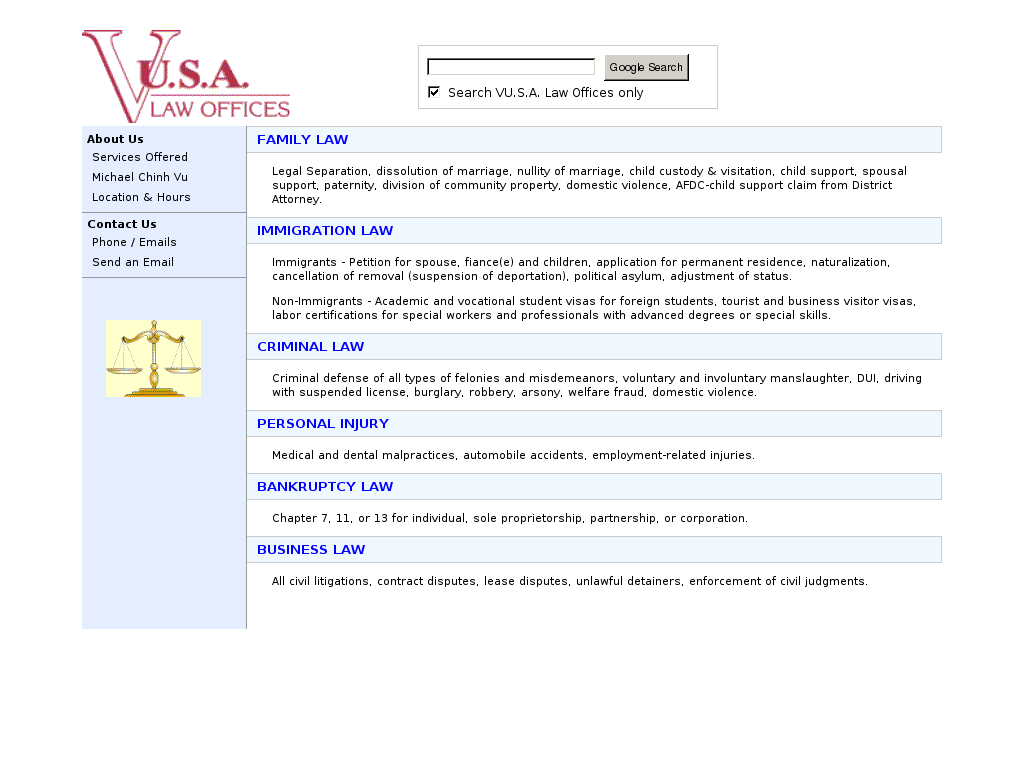 VU.S.A. LAW OFFICES

Google Search

Search VU.S.A. Law Offices only

About Us
Services Offered
Michael Chinh Vu
Location & Hours

Contact Us
Phone / Emails
Send an Email

FAMILY LAW

Legal Separation, dissolution of marriage, nullity of marriage, child custody & visitation, child support, spousal support, paternity, division of community property, domestic violence, AFDC-child support claim from District Attorney.

IMMIGRATION LAW

Immigrants - Petition for spouse, fiance(e) and children, application for permanent residence, naturalization, cancellation of removal (suspension of deportation), political asylum, adjustment of status.

Non-Immigrants - Academic and vocational student visas for foreign students, tourist and business visitor visas, labor certifications for special workers and professionals with advanced degrees or special skills.

CRIMINAL LAW

Criminal defense of all types of felonies and misdemeanors, voluntary and involuntary manslaughter, DUI, driving with suspended license, burglary, robbery, arsony, welfare fraud, domestic violence.

PERSONAL INJURY

Medical and dental malpractices, automobile accidents, employment-related injuries.

BANKRUPTCY LAW

Chapter 7, 11, or 13 for individual, sole proprietorship, partnership, or corporation.

BUSINESS LAW

All civil litigations, contract disputes, lease disputes, unlawful detainers, enforcement of civil judgments.